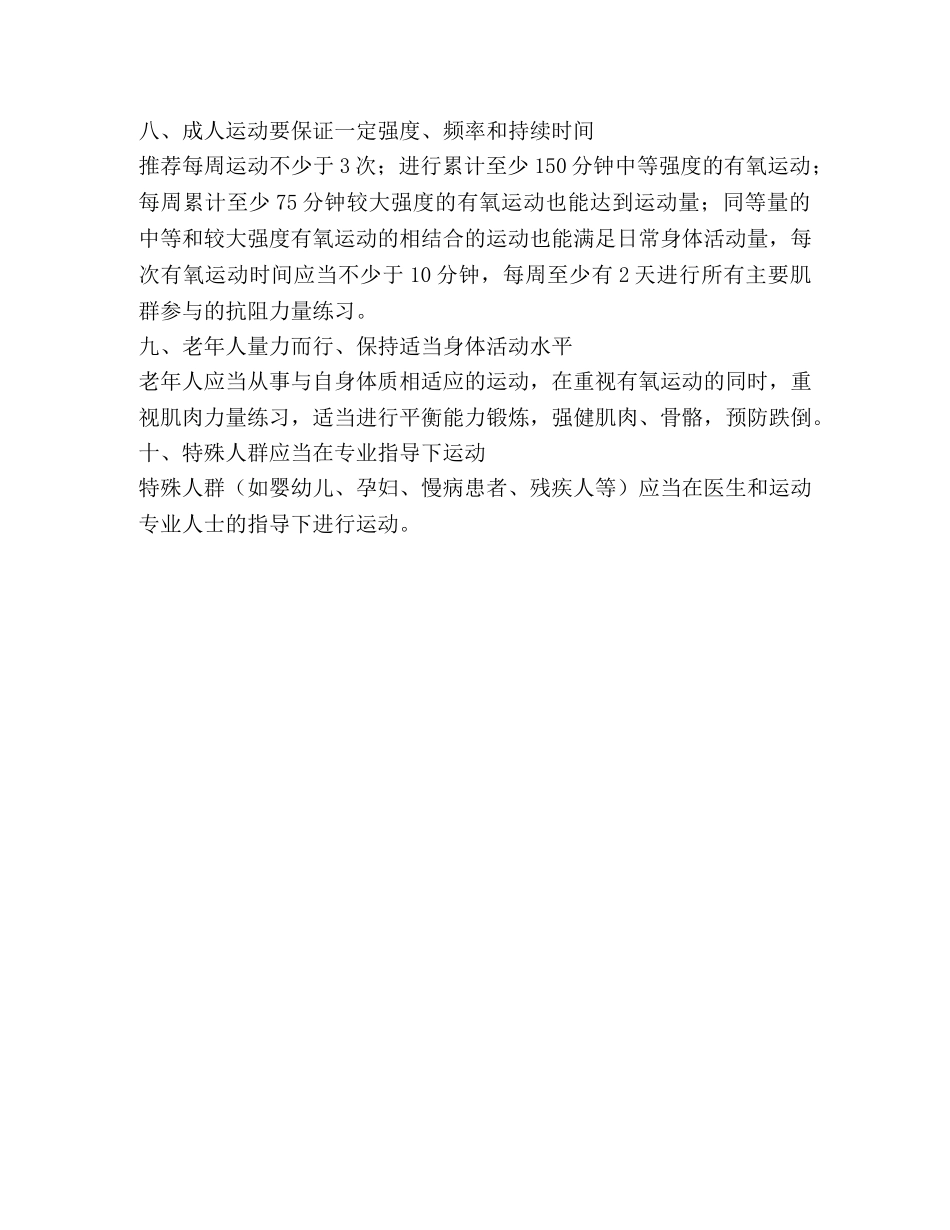 八、成人运动要保证一定强度、频率和持续时间
推荐每周运动不少于 3 次；进行累计至少 150 分钟中等强度的有氧运动；每周累计至少 75 分钟较大强度的有氧运动也能达到运动量；同等量的中等和较大强度有氧运动的相结合的运动也能满足日常身体活动量，每次有氧运动时间应当不少于 10 分钟，每周至少有 2 天进行所有主要肌群参与的抗阻力量练习。
九、老年人量力而行、保持适当身体活动水平
老年人应当从事与自身体质相适应的运动，在重视有氧运动的同时，重视肌肉力量练习，适当进行平衡能力锻炼，强健肌肉、骨骼，预防跌倒。
十、特殊人群应当在专业指导下运动
特殊人群（如婴幼儿、孕妇、慢病患者、残疾人等）应当在医生和运动专业人士的指导下进行运动。